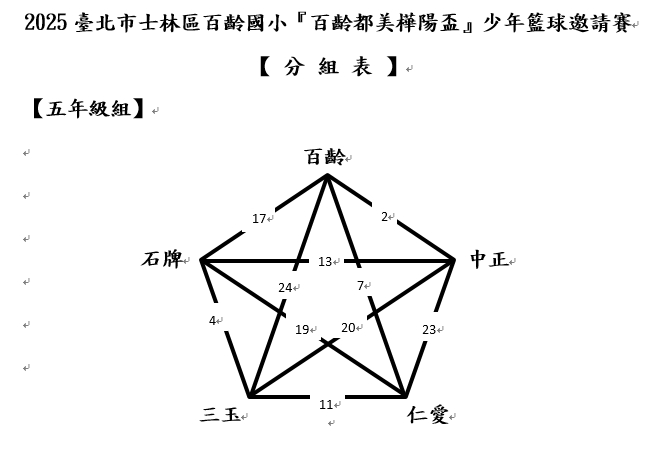 2025 臺北市士林區百齡國小『百齡都美樺陽盃』少年籃球邀請賽

【 分 組 表 】

【五年級組】

百齡

17

2

石牌

13

中正

24

7

4

19

20

23

三玉

11

仁愛